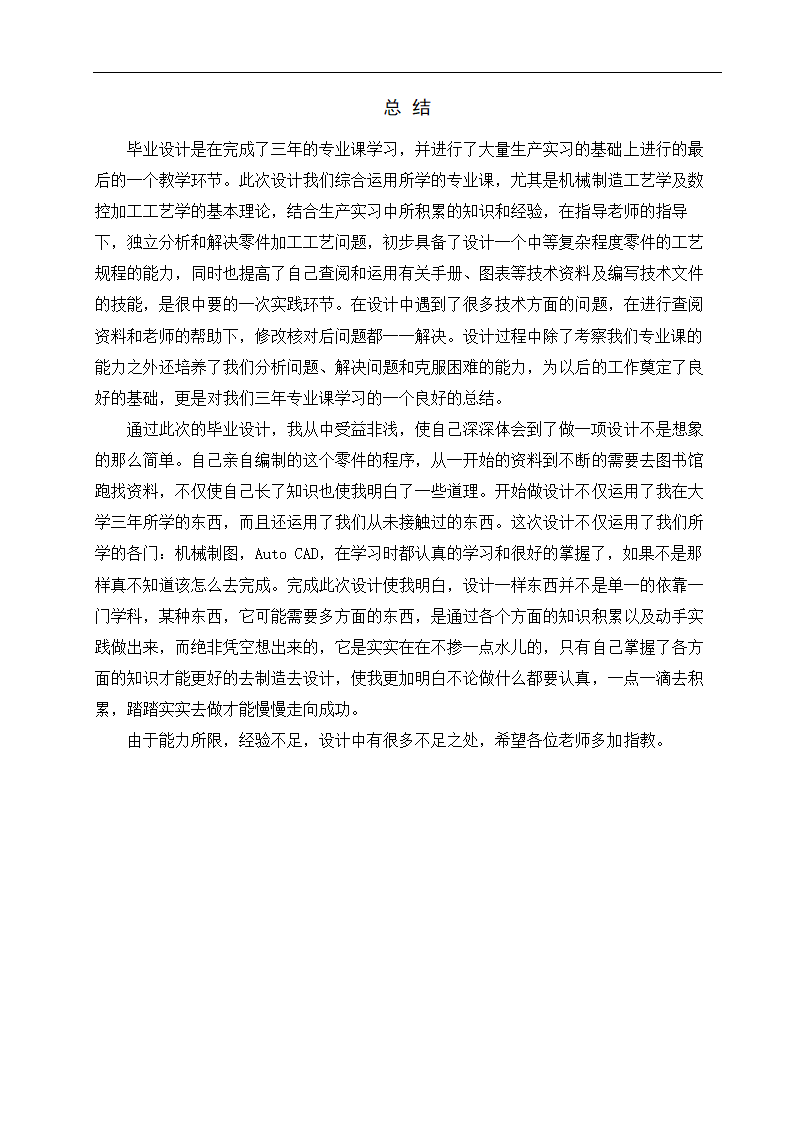 总 结

毕业设计是在完成了三年的专业课学习，并进行了大量生产实习的基础上进行的最后的一个教学环节。此次设计我们综合运用所学的专业课，尤其是机械制造工艺学及数控加工工艺学的基本理论，结合生产实习中所积累的知识和经验，在指导老师的指导下，独立分析和解决零件加工工艺问题，初步具备了设计一个中等复杂程度零件的工艺规程的能力，同时也提高了自己查阅和运用有关手册、图表等技术资料及编写技术文件的技能，是很中要的一次实践环节。在设计中遇到了很多技术方面的问题，在进行查阅资料和老师的帮助下，修改核对后问题都一一解决。设计过程中除了考察我们专业课的能力之外还培养了我们分析问题、解决问题和克服困难的能力，为以后的工作奠定了良好的基础，更是对我们三年专业课学习的一个良好的总结。

通过此次的毕业设计，我从中受益非浅，使自己深深体会到了做一项设计不是想象的那么简单。自己亲自编制的这个零件的程序，从一开始的资料到不断的需要去图书馆跑找资料，不仅使自己长了知识也使我明白了一些道理。开始做设计不仅运用了我在大学三年所学的东西，而且还运用了我们从未接触过的东西。这次设计不仅运用了我们所学的各门：机械制图，Auto CAD，在学习时都认真的学习和很好的掌握了，如果不是那样真不知道该怎么去完成。完成此次设计使我明白，设计一样东西并不是单一的依靠一门学科，某种东西，它可能需要多方面的东西，是通过各个方面的知识积累以及动手实践做出来，而绝非凭空想出来的，它是实实在在不掺一点水儿的，只有自己掌握了各方面的知识才能更好的去制造去设计，使我更加明白不论做什么都要认真，一点一滴去积累，踏踏实实去做才能慢慢走向成功。

由于能力所限，经验不足，设计中有很多不足之处，希望各位老师多加指教。